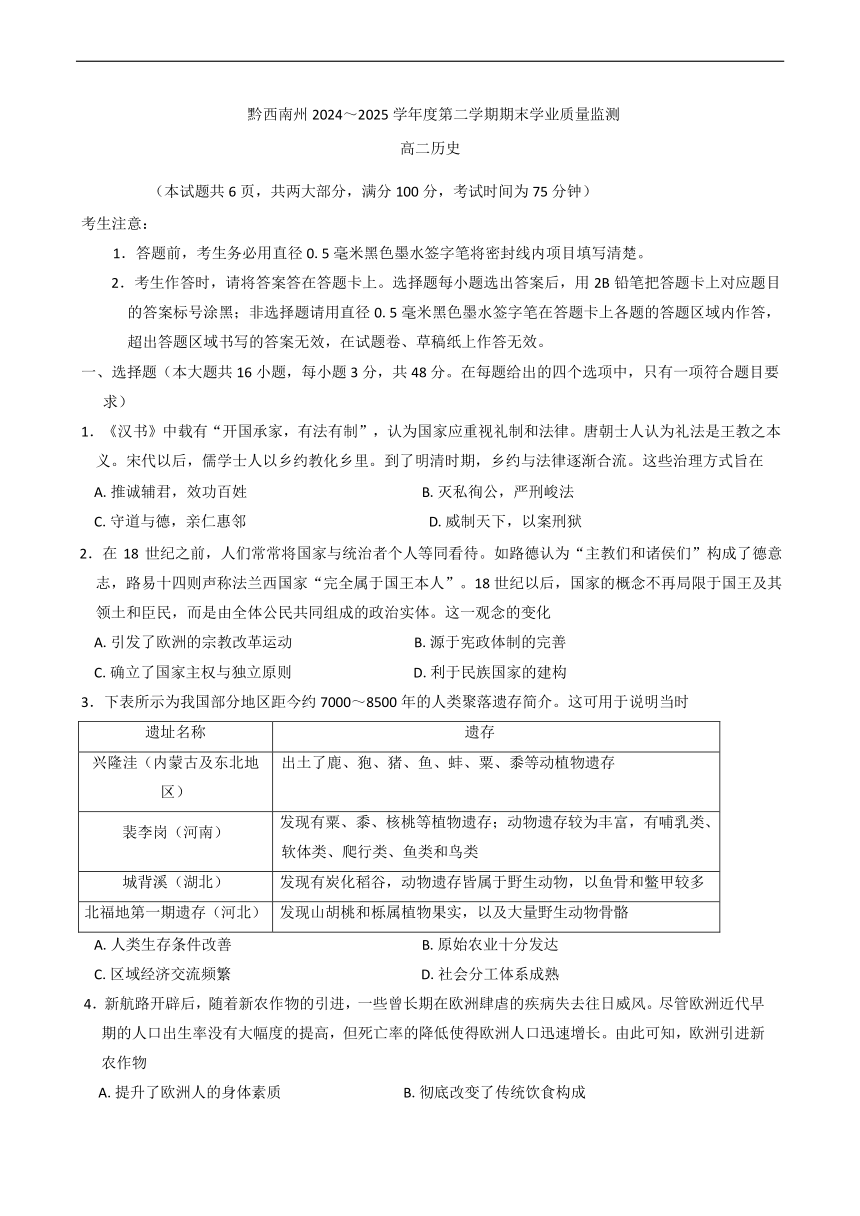 黔西南州 2024～2025 学年度第二学期期末学业质量监测

高二历史

（本试题共 6 页，共两大部分，满分 100 分，考试时间为 75 分钟）

考生注意：

1．答题前，考生务必用直径 0.5 毫米黑色墨水签字笔将密封线内项目填写清楚。

2．考生作答时，请将答案答在答题卡上。选择题每小题选出答案后，用 2B 铅笔把答题卡上对应题目的答案标号涂黑；非选择题请用直径 0.5 毫米黑色墨水签字笔在答题卡上各题的答题区域内作答，超出答题区域书写的答案无效，在试题卷、草稿纸上作答无效。

一、选择题（本大题共 16 小题，每小题 3 分，共 48 分。在每题给出的四个选项中，只有一项符合题目要求）

1．《汉书》中载有“开国承家，有法有制”，认为国家应重视礼制和法律。唐朝士人认为礼法是王教之本义。宋代以后，儒学士人以乡约教化乡里。到了明清时期，乡约与法律逐渐合流。这些治理方式旨在

A. 推诚辅君，效功百姓
B. 灭私徇公，严刑峻法
C. 守道与德，亲仁惠邻
D. 威制天下，以案刑狱

2．在 18 世纪之前，人们常常将国家与统治者个人等同看待。如路德认为“主教们和诸侯们”构成了德意志，路易十四则声称法兰西国家“完全属于国王本人”。18 世纪以后，国家的概念不再局限于国王及其领土和臣民，而是由全体公民共同组成的政治实体。这一观念的变化

A. 引发了欧洲的宗教改革运动
B. 源于宪政体制的完善
C. 确立了国家主权与独立原则
D. 利于民族国家的建构

3．下表所示为我国部分地区距今约 7000～8500 年的人类聚落遗存简介。这可用于说明当时

| 遗址名称 | 遗存 |
|---|---|
| 兴隆洼（内蒙古及东北地区） | 出土了鹿、狍、猪、鱼、蚌、粟、黍等动植物遗存 |
| 裴李岗（河南） | 发现有粟、黍、核桃等植物遗存；动物遗存较为丰富，有哺乳类、软体类、爬行类、鱼类和鸟类 |
| 城背溪（湖北） | 发现有炭化稻谷，动物遗存皆属于野生动物，以鱼骨和鳖甲较多 |
| 北福地第一期遗存（河北） | 发现山胡桃和栎属植物果实，以及大量野生动物骨骼 |

A. 人类生存条件改善
B. 原始农业十分发达
C. 区域经济交流频繁
D. 社会分工体系成熟

4．新航路开辟后，随着新农作物的引进，一些曾长期在欧洲肆虐的疾病失去往日威风。尽管欧洲近代早期的人口出生率没有大幅度的提高，但死亡率的降低使得欧洲人口迅速增长。由此可知，欧洲引进新农作物

A. 提升了欧洲人的身体素质
B. 彻底改变了传统饮食构成